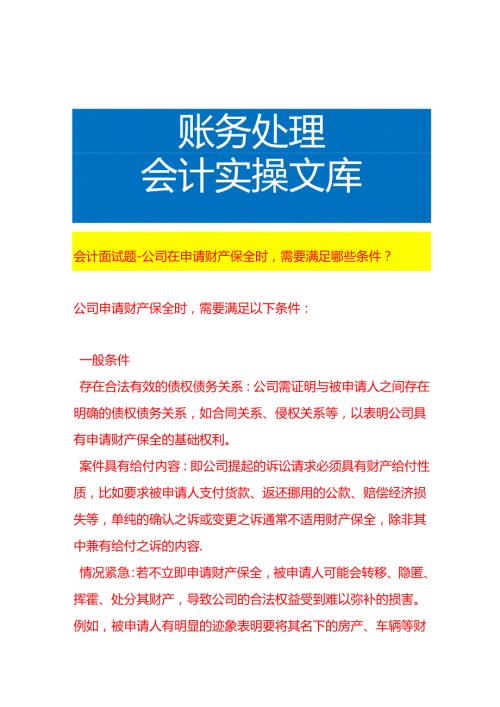 账务处理
会计实操文库

会计面试题-公司在申请财产保全时，需要满足哪些条件？

公司申请财产保全时，需要满足以下条件：

一般条件

存在合法有效的债权债务关系：公司需证明与被申请人之间存在明确的债权债务关系，如合同关系、侵权关系等，以表明公司具有申请财产保全的基础权利。

案件具有给付内容：即公司提起的诉讼请求必须具有财产给付性质，比如要求被申请人支付货款、返还挪用的公款、赔偿经济损失等，单纯的确认之诉或变更之诉通常不适用财产保全，除非其中兼有给付之诉的内容.

情况紧急：若不立即申请财产保全，被申请人可能会转移、隐匿、挥霍、处分其财产，导致公司的合法权益受到难以弥补的损害。例如，被申请人有明显的迹象表明要将其名下的房产、车辆等财